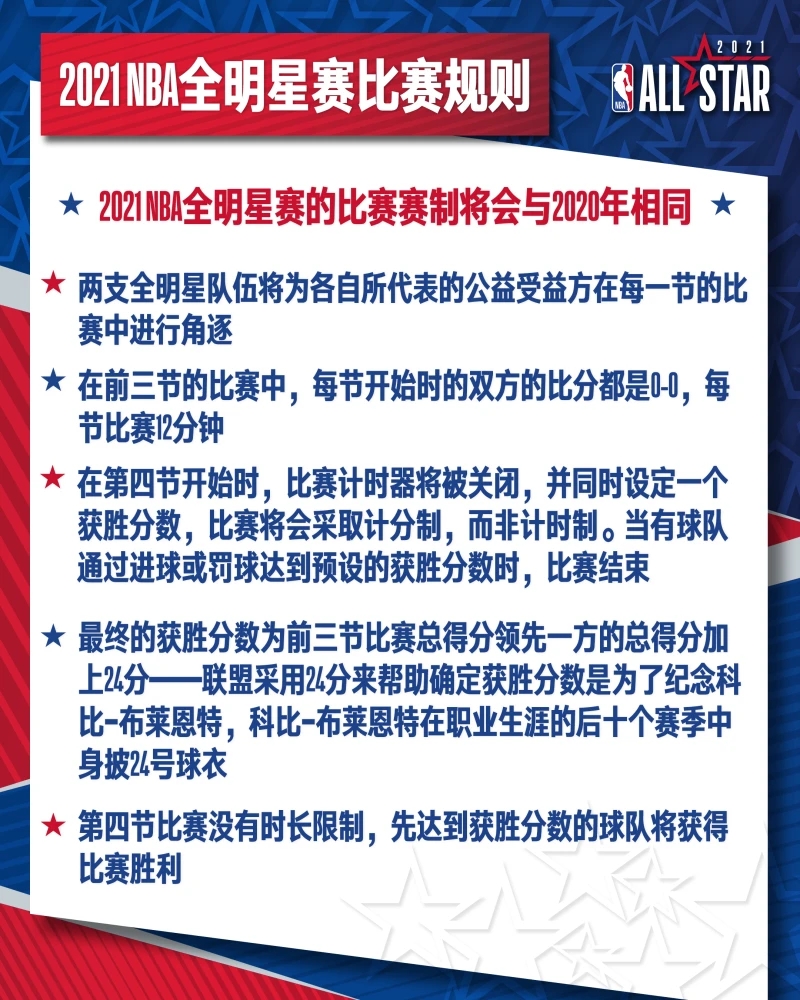 2021 NBA全明星赛比赛规则

2021 NBA ALL STAR

★ 2021 NBA全明星赛的比赛赛制将会与2020年相同 ★

★ 两支全明星队伍将为各自所代表的公益受益方在每一节的比赛中进行角逐

★ 在前三节的比赛中，每节开始时的双方的比分都是0-0，每节比赛12分钟

★ 在第四节开始时，比赛计时器将被关闭，并同时设定一个获胜分数，比赛将会采取计分制，而非计时制。当有球队通过进球或罚球达到预设的获胜分数时，比赛结束

★ 最终的获胜分数为前三节比赛总得分领先一方的总得分加上24分——联盟采用24分来帮助确定获胜分数是为了纪念科比-布莱恩特，科比-布莱恩特在职业生涯的后十个赛季中身披24号球衣

★ 第四节比赛没有时长限制，先达到获胜分数的球队将获得比赛胜利